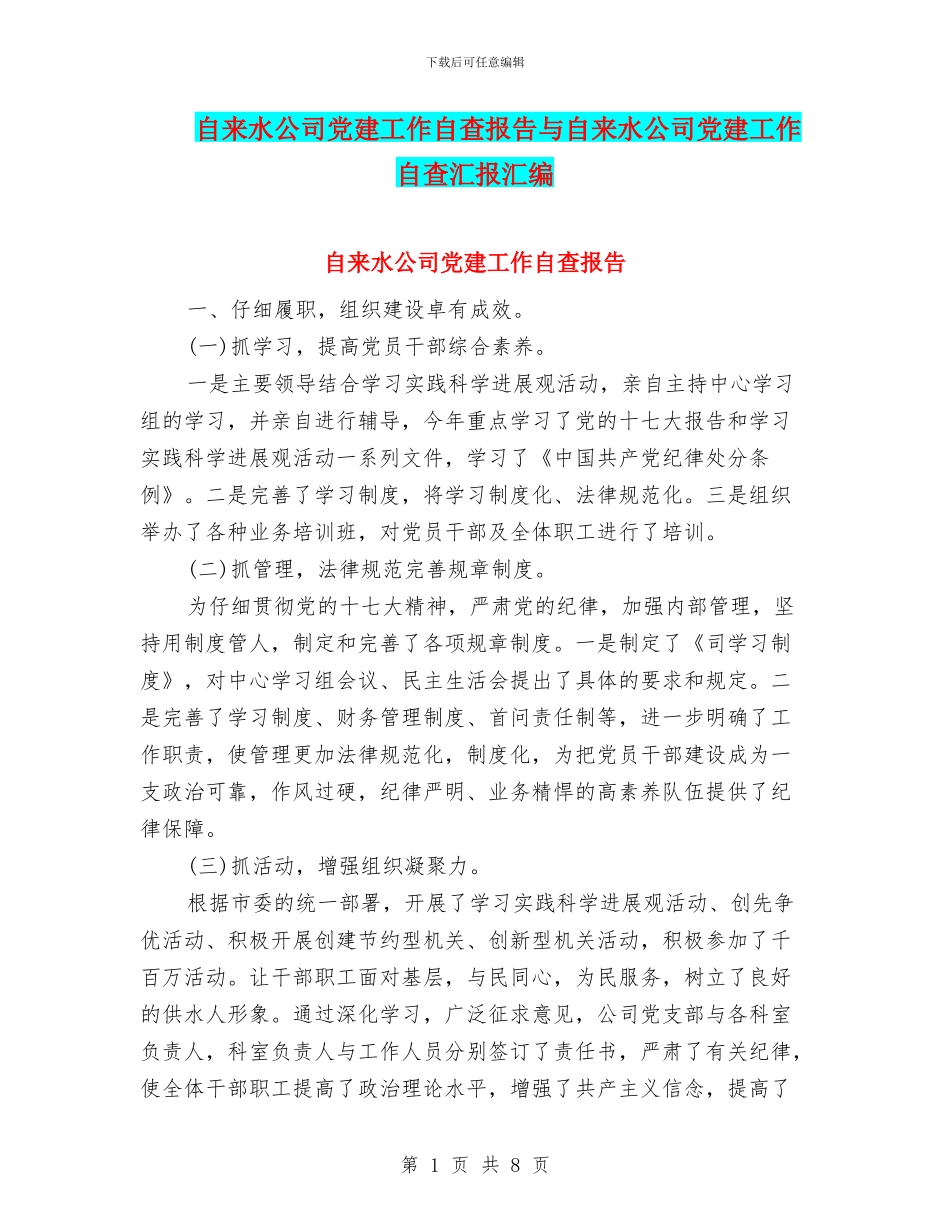 下载后可任意编辑

自来水公司党建工作自查报告与自来水公司党建工作自查汇报汇编

自来水公司党建工作自查报告

一、仔细履职，组织建设卓有成效。

(一)抓学习，提高党员干部综合素养。

一是主要领导结合学习实践科学进展观活动，亲自主持中心学习组的学习，并亲自进行辅导，今年重点学习了党的十七大报告和学习实践科学进展观活动一系列文件，学习了《中国共产党纪律处分条例》。二是完善了学习制度，将学习制度化、法律规范化。三是组织举办了各种业务培训班，对党员干部及全体职工进行了培训。

(二)抓管理，法律规范完善规章制度。

为仔细贯彻党的十七大精神，严肃党的纪律，加强内部管理，坚持用制度管人，制定和完善了各项规章制度。一是制定了《司学习制度》，对中心学习组会议、民主生活会提出了具体的要求和规定。二是完善了学习制度、财务管理制度、首问责任制等，进一步明确了工作职责，使管理更加法律规范化，制度化，为把党员干部建设成为一支政治可靠，作风过硬，纪律严明、业务精悍的高素养队伍提供了纪律保障。

(三)抓活动，增强组织凝聚力。

根据市委的统一部署，开展了学习实践科学进展观活动、创先争优活动、积极开展创建节约型机关、创新型机关活动，积极参加了千百万活动。让干部职工面对基层，与民同心，为民服务，树立了良好的供水人形象。通过深化学习，广泛征求意见，公司党支部与各科室负责人，科室负责人与工作人员分别签订了责任书，严肃了有关纪律，使全体干部职工提高了政治理论水平，增强了共产主义信念，提高了

第 1 页 共 8 页